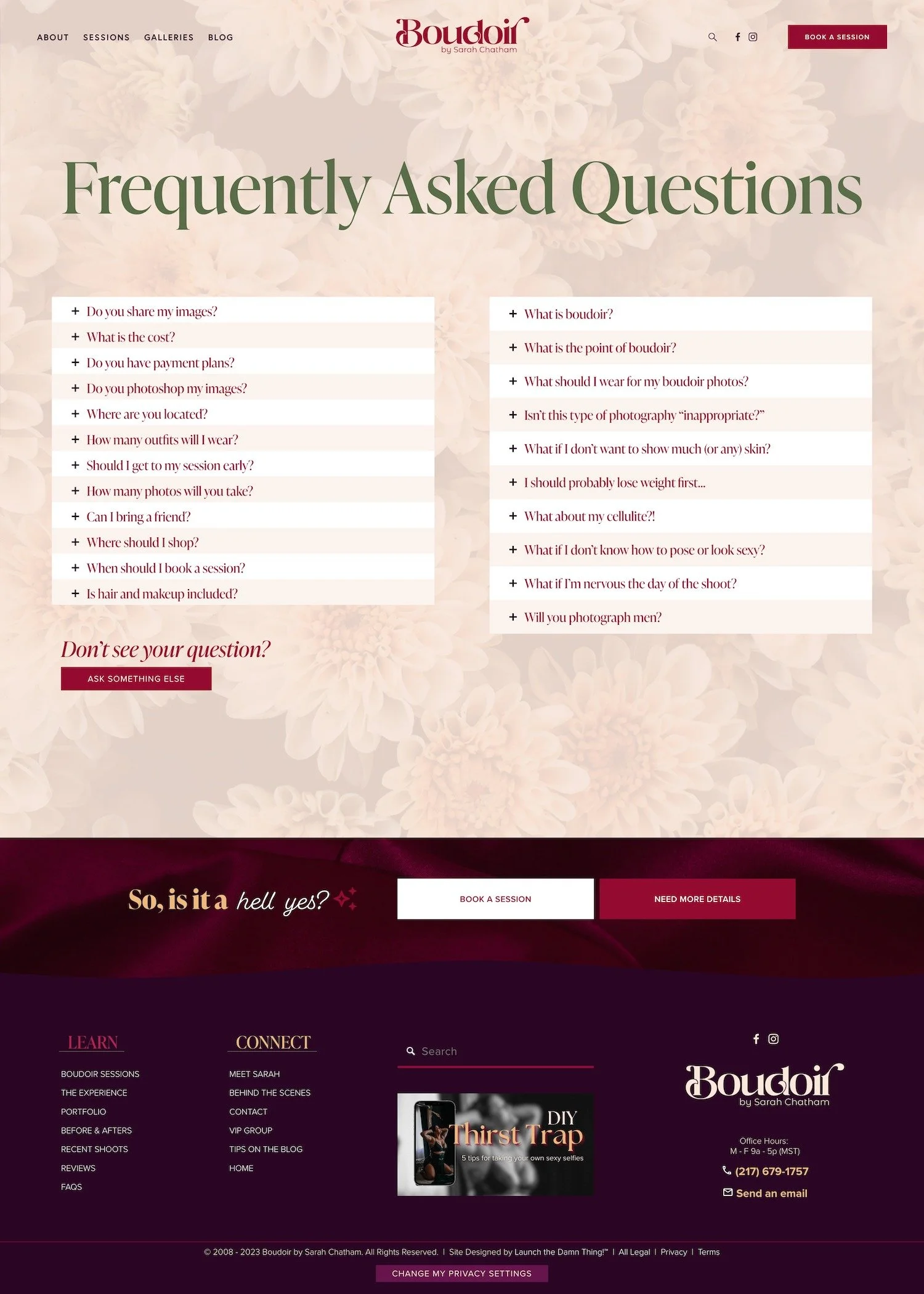 ABOUT SESSIONS GALLERIES BLOG

Boudoir
by Sarah Chatham

BOOK A SESSION

Frequently Asked Questions

+ Do you share my images?
+ What is the cost?
+ Do you have payment plans?
+ Do you photoshop my images?
+ Where are you located?
+ How many outfits will I wear?
+ Should I get to my session early?
+ How many photos will you take?
+ Can I bring a friend?
+ Where should I shop?
+ When should I book a session?
+ Is hair and makeup included?

Don't see your question?

ASK SOMETHING ELSE

+ What is boudoir?
+ What is the point of boudoir?
+ What should I wear for my boudoir photos?
+ Isn't this type of photography "inappropriate?"
+ What if I don't want to show much (or any) skin?
+ I should probably lose weight first...
+ What about my cellulite?!
+ What if I don't know how to pose or look sexy?
+ What if I'm nervous the day of the shoot?
+ Will you photograph men?

So, is it a hell yes?

BOOK A SESSION

NEED MORE DETAILS

LEARN

BOUDOIR SESSIONS
THE EXPERIENCE
PORTFOLIO
BEFORE & AFTERS
RECENT SHOOTS
REVIEWS
FAQS

CONNECT

MEET SARAH
BEHIND THE SCENES
CONTACT
VIP GROUP
TIPS ON THE BLOG
HOME

Search

DIY
Thirst Trap
5 tips for taking your own sexy selfies

Boudoir
by Sarah Chatham

Office Hours:
M - F 9a - 5p (MST)

(217) 679-1757

Send an email

© 2008 - 2023 Boudoir by Sarah Chatham. All Rights Reserved. | Site Designed by Launch the Damn Thing!™ | All Legal | Privacy | Terms

CHANGE MY PRIVACY SETTINGS